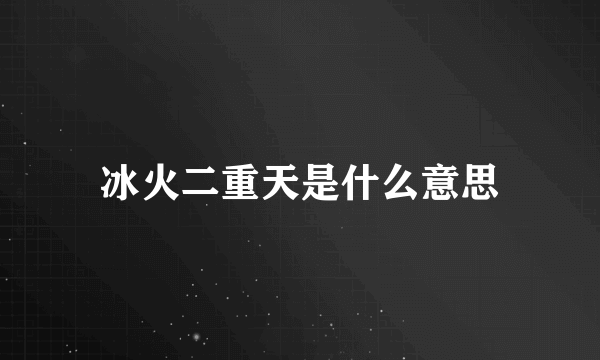 冰火二重天是什么意思